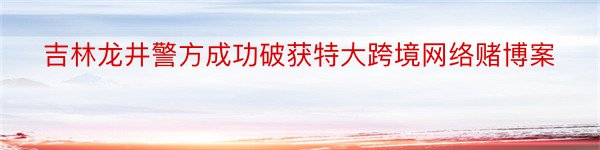 吉林龙井警方成功破获特大跨境网络赌博案